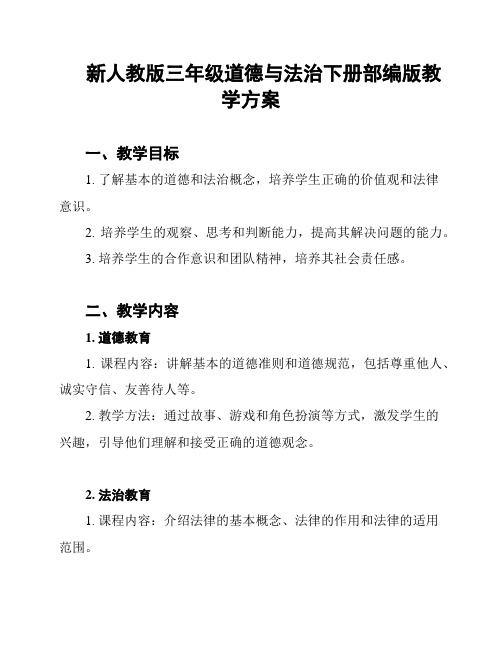 新人教版三年级道德与法治下册部编版教学方案

一、教学目标

1. 了解基本的道德和法治概念，培养学生正确的价值观和法律意识。

2. 培养学生的观察、思考和判断能力，提高其解决问题的能力。

3. 培养学生的合作意识和团队精神，培养其社会责任感。

二、教学内容

1. 道德教育

1. 课程内容：讲解基本的道德准则和道德规范，包括尊重他人、诚实守信、友善待人等。

2. 教学方法：通过故事、游戏和角色扮演等方式，激发学生的兴趣，引导他们理解和接受正确的道德观念。

2. 法治教育

1. 课程内容：介绍法律的基本概念、法律的作用和法律的适用范围。